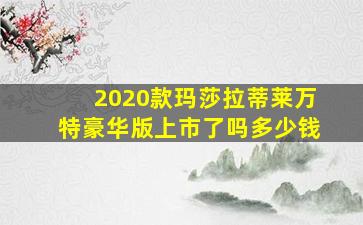 2020款玛莎拉蒂莱万特豪华版上市了吗多少钱